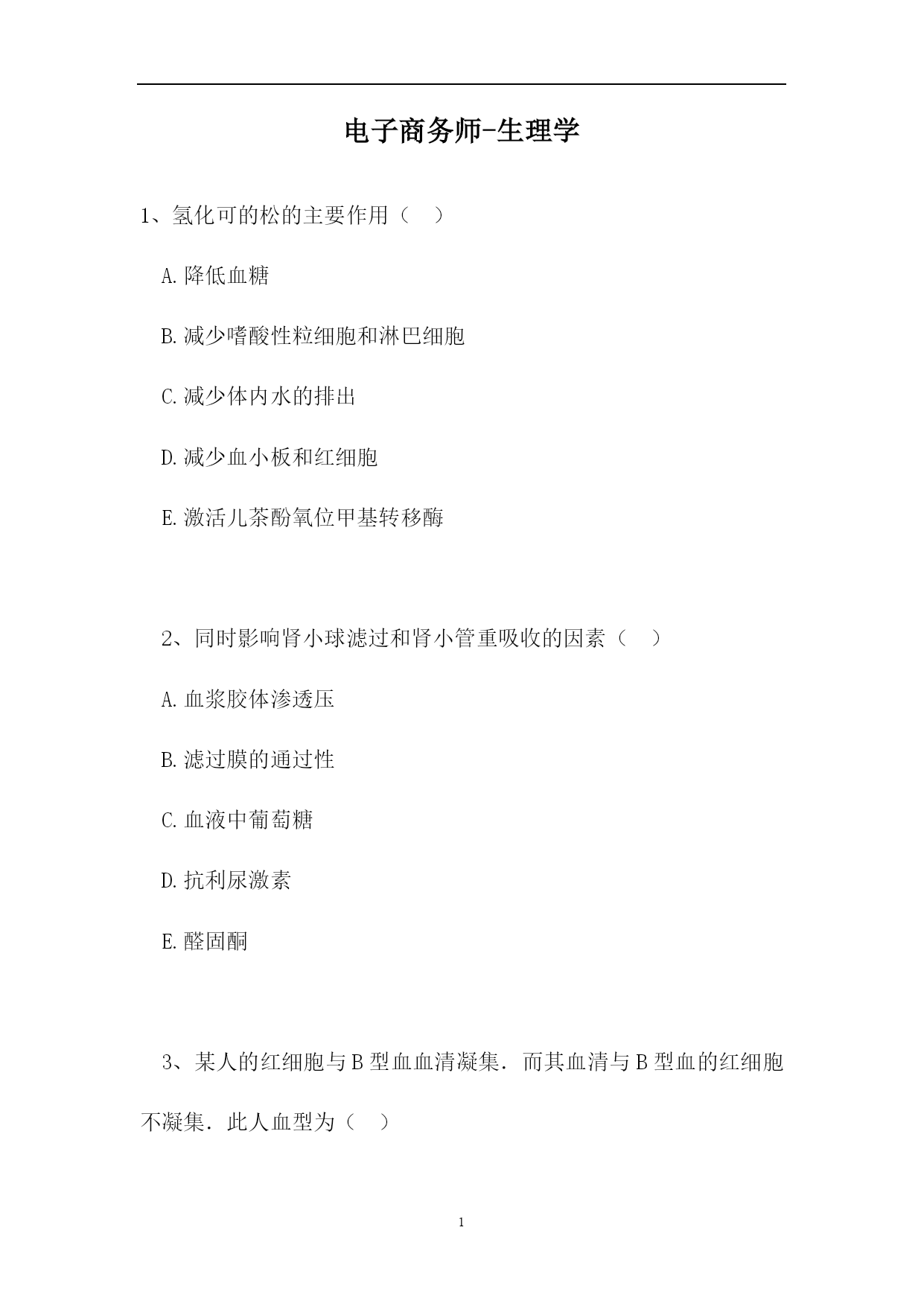 电子商务师-生理学

1、氢化可的松的主要作用（　）

A.降低血糖

B.减少嗜酸性粒细胞和淋巴细胞

C.减少体内水的排出

D.减少血小板和红细胞

E.激活儿茶酚氧位甲基转移酶

2、同时影响肾小球滤过和肾小管重吸收的因素（　）

A.血浆胶体渗透压

B.滤过膜的通过性

C.血液中葡萄糖

D.抗利尿激素

E.醛固酮

3、某人的红细胞与B型血血清凝集．而其血清与B型血的红细胞不凝集．此人血型为（　）

1